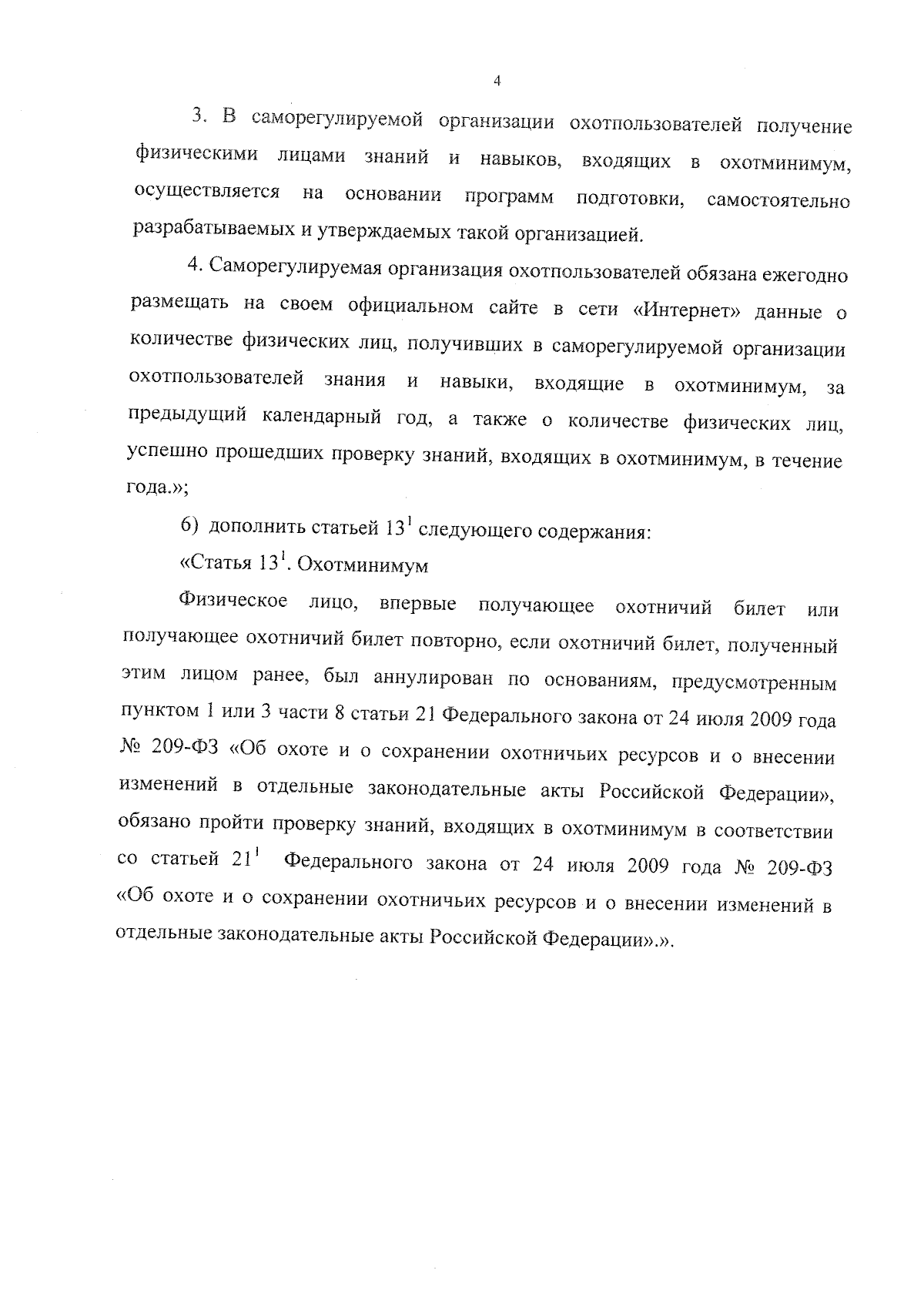 4

3. В саморегулируемой организации охотпользователей получение физическими лицами знаний и навыков, входящих в охотминимум, осуществляется на основании программ подготовки, самостоятельно разрабатываемых и утверждаемых такой организацией.

4. Саморегулируемая организация охотпользователей обязана ежегодно размещать на своем официальном сайте в сети «Интернет» данные о количестве физических лиц, получивших в саморегулируемой организации охотпользователей знания и навыки, входящие в охотминимум, за предыдущий календарный год, а также о количестве физических лиц, успешно прошедших проверку знаний, входящих в охотминимум, в течение года.»;

б) дополнить статьей $13^1$ следующего содержания:

«Статья $13^1$. Охотминимум

Физическое лицо, впервые получающее охотничий билет или получающее охотничий билет повторно, если охотничий билет, полученный этим лицом ранее, был аннулирован по основаниям, предусмотренным пунктом 1 или 3 части 8 статьи 21 Федерального закона от 24 июля 2009 года № 209-ФЗ «Об охоте и о сохранении охотничьих ресурсов и о внесении изменений в отдельные законодательные акты Российской Федерации», обязано пройти проверку знаний, входящих в охотминимум в соответствии со статьей $21^1$ Федерального закона от 24 июля 2009 года № 209-ФЗ «Об охоте и о сохранении охотничьих ресурсов и о внесении изменений в отдельные законодательные акты Российской Федерации».».